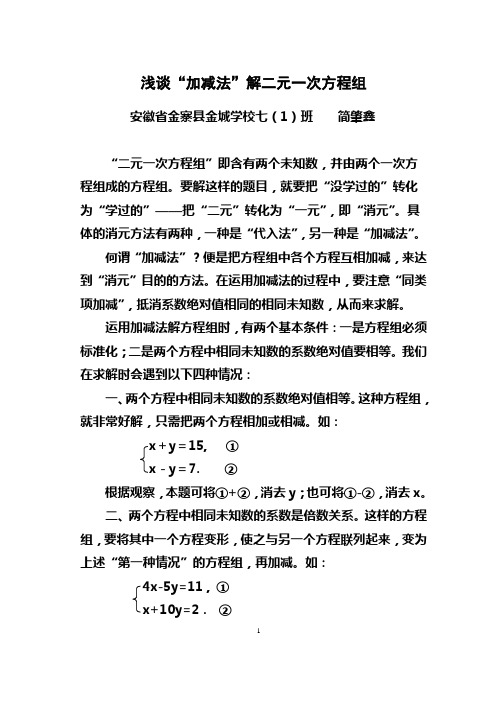 浅谈“加减法”解二元一次方程组

安徽省金寨县金城学校七（1）班　　简肇鑫

“二元一次方程组”即含有两个未知数，并由两个一次方程组成的方程组。要解这样的题目，就要把“没学过的”转化为“学过的”——把“二元”转化为“一元”，即“消元”。具体的消元方法有两种，一种是“代入法”，另一种是“加减法”。

何谓“加减法”？便是把方程组中各个方程互相加减，来达到“消元”目的的方法。在运用加减法的过程中，要注意“同类项加减”，抵消系数绝对值相同的相同未知数，从而来求解。

运用加减法解方程组时，有两个基本条件：一是方程组必须标准化；二是两个方程中相同未知数的系数绝对值要相等。我们在求解时会遇到以下四种情况：

一、两个方程中相同未知数的系数绝对值相等。这种方程组，就非常好解，只需把两个方程相加或相减。如：

$\begin{cases} x+y=15, & ① \\ x-y=7. & ② \end{cases}$

根据观察，本题可将①+②，消去 y；也可将①-②，消去 x。

二、两个方程中相同未知数的系数是倍数关系。这样的方程组，要将其中一个方程变形，使之与另一个方程联列起来，变为上述“第一种情况”的方程组，再加减。如：

$\begin{cases} 4x-5y=11, & ① \\ x+10y=2. & ② \end{cases}$

1